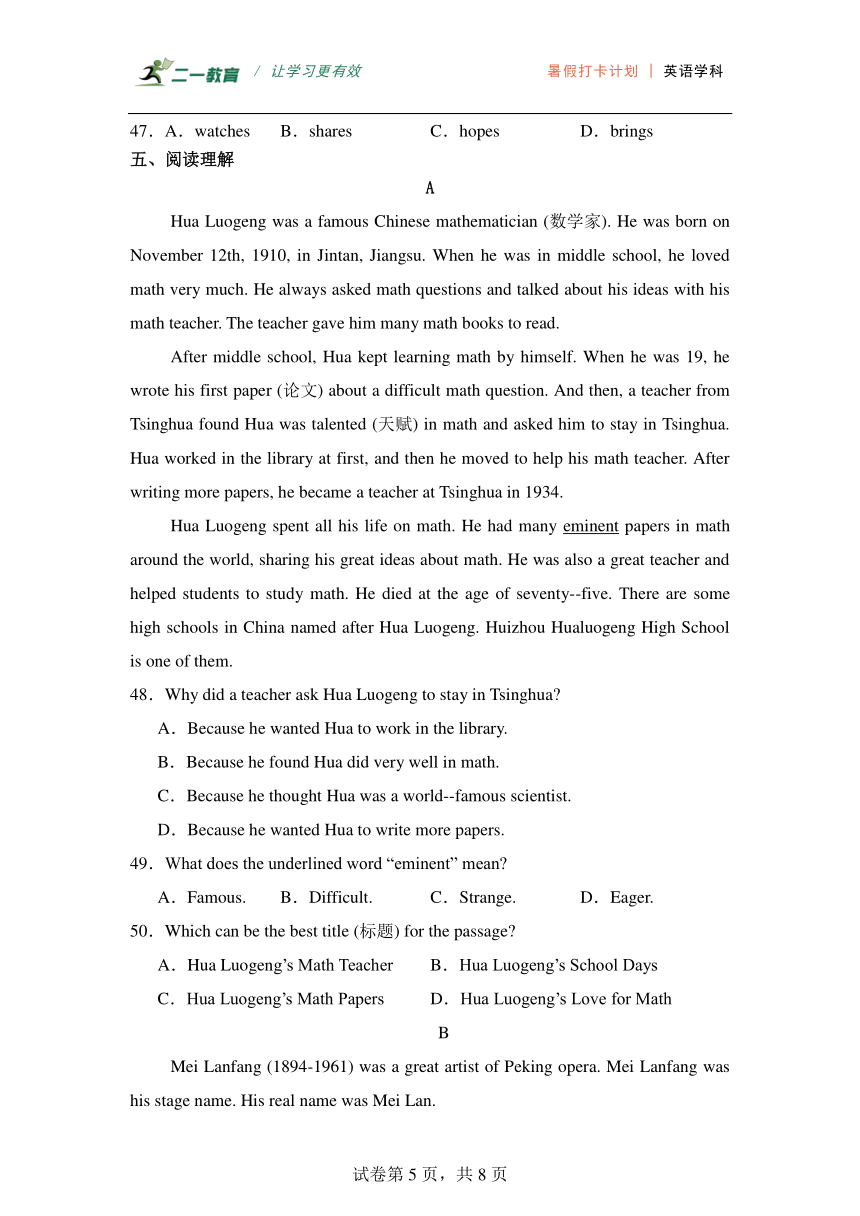 二一教育 / 让学习更有效

暑假打卡计划 | 英语学科

47．A．watches B．shares C．hopes D．brings

五、阅读理解

A

Hua Luogeng was a famous Chinese mathematician (数学家). He was born on November 12th, 1910, in Jintan, Jiangsu. When he was in middle school, he loved math very much. He always asked math questions and talked about his ideas with his math teacher. The teacher gave him many math books to read.

After middle school, Hua kept learning math by himself. When he was 19, he wrote his first paper (论文) about a difficult math question. And then, a teacher from Tsinghua found Hua was talented (天赋) in math and asked him to stay in Tsinghua. Hua worked in the library at first, and then he moved to help his math teacher. After writing more papers, he became a teacher at Tsinghua in 1934.

Hua Luogeng spent all his life on math. He had many eminent papers in math around the world, sharing his great ideas about math. He was also a great teacher and helped students to study math. He died at the age of seventy--five. There are some high schools in China named after Hua Luogeng. Huizhou Hualuogeng High School is one of them.

48．Why did a teacher ask Hua Luogeng to stay in Tsinghua?

A．Because he wanted Hua to work in the library.

B．Because he found Hua did very well in math.

C．Because he thought Hua was a world--famous scientist.

D．Because he wanted Hua to write more papers.

49．What does the underlined word “eminent” mean?

A．Famous. B．Difficult. C．Strange. D．Eager.

50．Which can be the best title (标题) for the passage?

A．Hua Luogeng’s Math Teacher B．Hua Luogeng’s School Days

C．Hua Luogeng’s Math Papers D．Hua Luogeng’s Love for Math

B

Mei Lanfang (1894-1961) was a great artist of Peking opera. Mei Lanfang was his stage name. His real name was Mei Lan.

试卷第 5 页，共 8 页